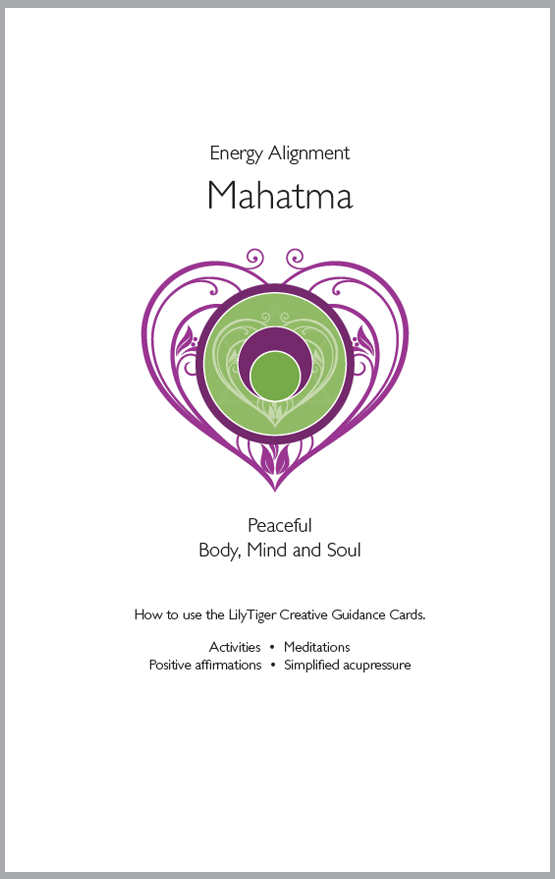 Energy Alignment

Mahatma

Peaceful
Body, Mind and Soul

How to use the LilyTiger Creative Guidance Cards.

Activities • Meditations
Positive affirmations • Simplified acupressure